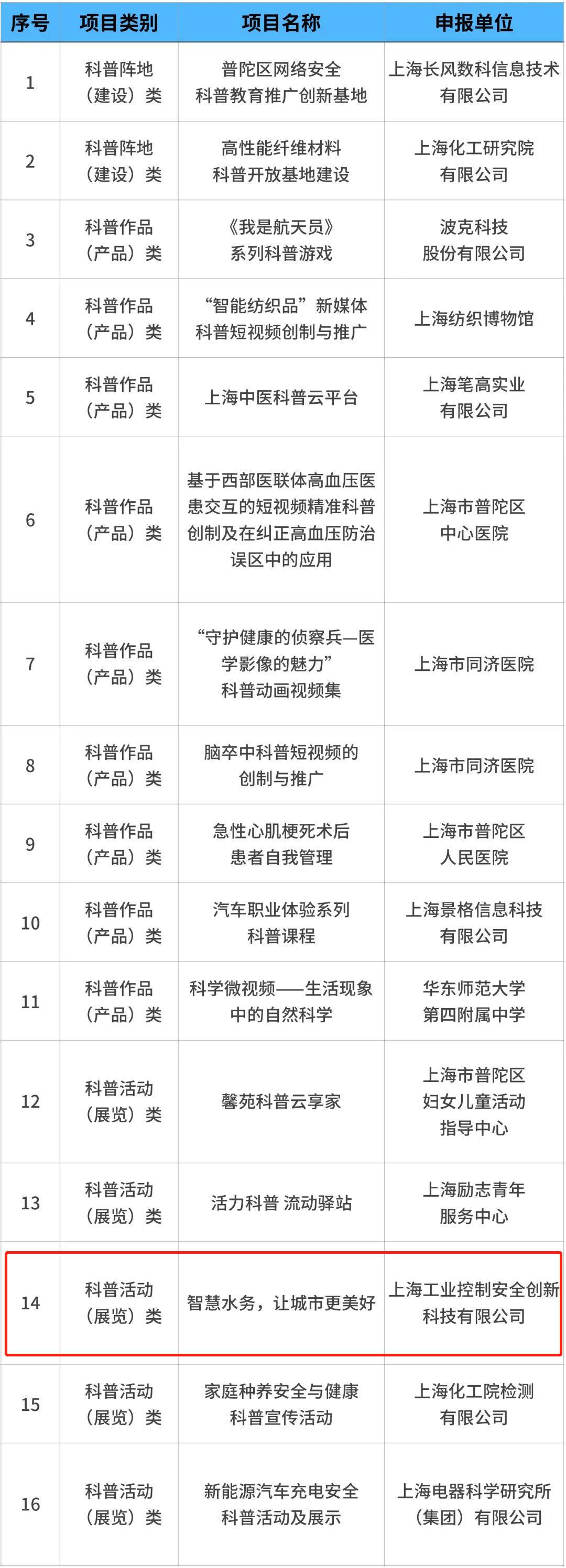 | 序号 | 项目类别 | 项目名称 | 申报单位 |
|---|---|---|---|
| 1 | 科普阵地（建设）类 | 普陀区网络安全科普教育推广创新基地 | 上海长风数科信息技术有限公司 |
| 2 | 科普阵地（建设）类 | 高性能纤维材料科普开放基地建设 | 上海化工研究院有限公司 |
| 3 | 科普作品（产品）类 | 《我是航天员》系列科普游戏 | 波克科技股份有限公司 |
| 4 | 科普作品（产品）类 | “智能纺织品”新媒体科普短视频创制与推广 | 上海纺织博物馆 |
| 5 | 科普作品（产品）类 | 上海中医科普云平台 | 上海笔高实业有限公司 |
| 6 | 科普作品（产品）类 | 基于西部医联体高血压医患交互的短视频精准科普创制及在纠正高血压防治误区中的应用 | 上海市普陀区中心医院 |
| 7 | 科普作品（产品）类 | “守护健康的侦察兵—医学影像的魅力”科普动画视频集 | 上海市同济医院 |
| 8 | 科普作品（产品）类 | 脑卒中科普短视频的创制与推广 | 上海市同济医院 |
| 9 | 科普作品（产品）类 | 急性心肌梗死术后患者自我管理 | 上海市普陀区人民医院 |
| 10 | 科普作品（产品）类 | 汽车职业体验系列科普课程 | 上海景格信息科技有限公司 |
| 11 | 科普作品（产品）类 | 科学微视频——生活现象中的自然科学 | 华东师范大学第四附属中学 |
| 12 | 科普活动（展览）类 | 馨苑科普云享家 | 上海市普陀区妇女儿童活动指导中心 |
| 13 | 科普活动（展览）类 | 活力科普 流动驿站 | 上海励志青年服务中心 |
| 14 | 科普活动（展览）类 | 智慧水务，让城市更美好 | 上海工业控制安全创新科技有限公司 |
| 15 | 科普活动（展览）类 | 家庭种养安全与健康科普宣传活动 | 上海化工院检测有限公司 |
| 16 | 科普活动（展览）类 | 新能源汽车充电安全科普活动及展示 | 上海电器科学研究所（集团）有限公司 |